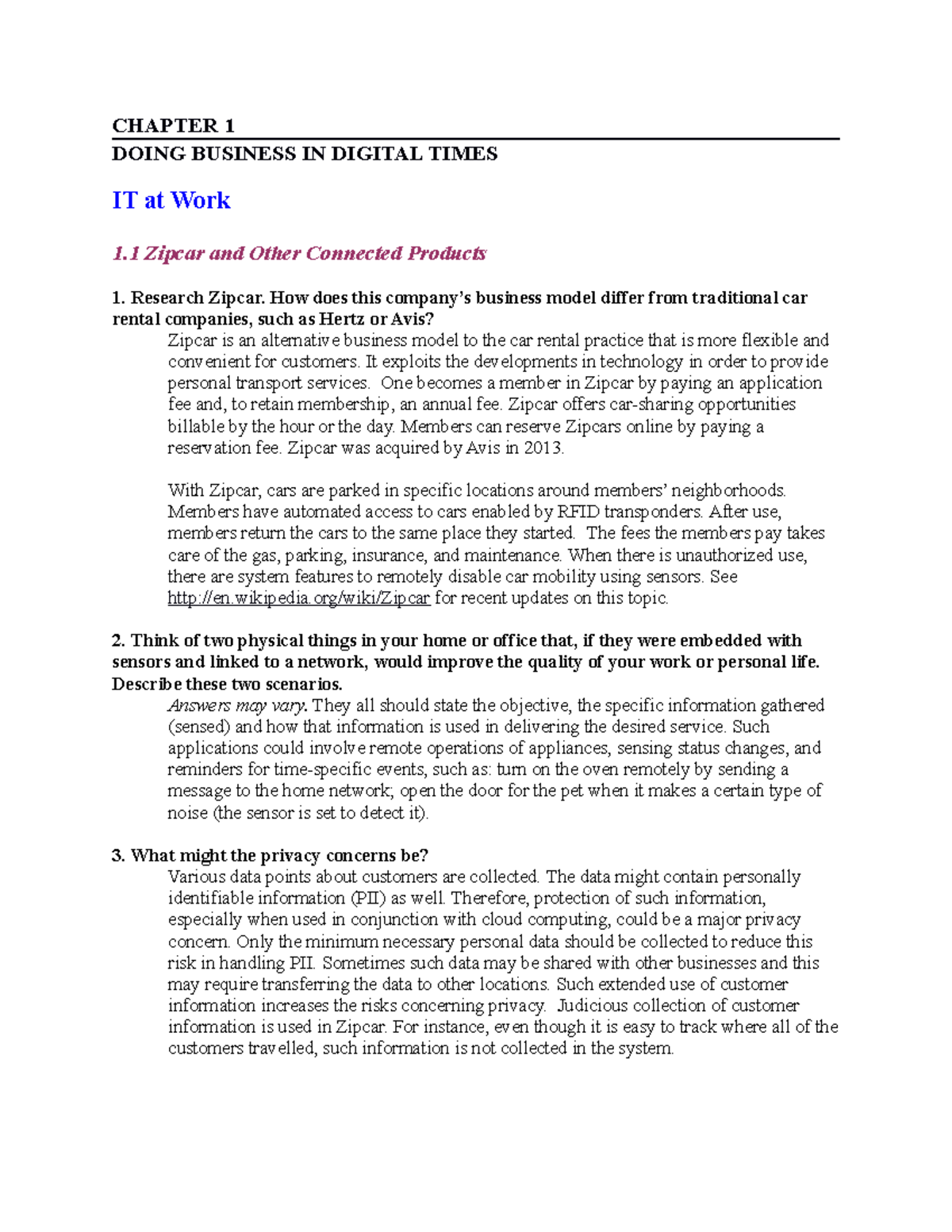 CHAPTER 1
DOING BUSINESS IN DIGITAL TIMES

IT at Work

1.1 Zipcar and Other Connected Products

1. Research Zipcar. How does this company's business model differ from traditional car rental companies, such as Hertz or Avis?
Zipcar is an alternative business model to the car rental practice that is more flexible and convenient for customers. It exploits the developments in technology in order to provide personal transport services. One becomes a member in Zipcar by paying an application fee and, to retain membership, an annual fee. Zipcar offers car-sharing opportunities billable by the hour or the day. Members can reserve Zipcars online by paying a reservation fee. Zipcar was acquired by Avis in 2013.

With Zipcar, cars are parked in specific locations around members' neighborhoods. Members have automated access to cars enabled by RFID transponders. After use, members return the cars to the same place they started. The fees the members pay takes care of the gas, parking, insurance, and maintenance. When there is unauthorized use, there are system features to remotely disable car mobility using sensors. See http://en.wikipedia.org/wiki/Zipcar for recent updates on this topic.

2. Think of two physical things in your home or office that, if they were embedded with sensors and linked to a network, would improve the quality of your work or personal life. Describe these two scenarios.
Answers may vary. They all should state the objective, the specific information gathered (sensed) and how that information is used in delivering the desired service. Such applications could involve remote operations of appliances, sensing status changes, and reminders for time-specific events, such as: turn on the oven remotely by sending a message to the home network; open the door for the pet when it makes a certain type of noise (the sensor is set to detect it).

3. What might the privacy concerns be?
Various data points about customers are collected. The data might contain personally identifiable information (PII) as well. Therefore, protection of such information, especially when used in conjunction with cloud computing, could be a major privacy concern. Only the minimum necessary personal data should be collected to reduce this risk in handling PII. Sometimes such data may be shared with other businesses and this may require transferring the data to other locations. Such extended use of customer information increases the risks concerning privacy. Judicious collection of customer information is used in Zipcar. For instance, even though it is easy to track where all of the customers travelled, such information is not collected in the system.